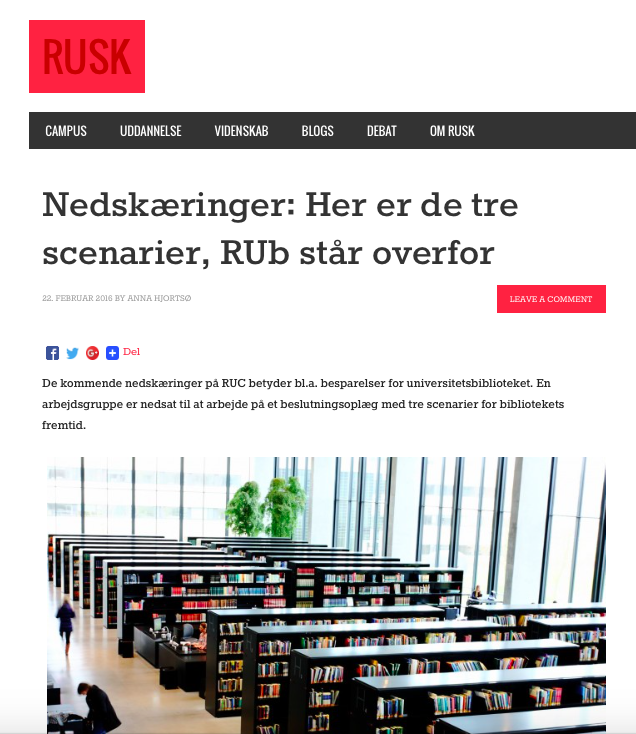 RUSK

CAMPUS UDDANNELSE VIDENSKAB BLOGS DEBAT OM RUSK

Nedskæringer: Her er de tre scenarier, RUb står overfor

22. FEBRUAR 2016 BY ANNA HJORTSØ

LEAVE A COMMENT

Del

De kommende nedskæringer på RUC betyder bl.a. besparelser for universitetsbiblioteket. En arbejdsgruppe er nedsat til at arbejde på et beslutningsoplæg med tre scenarier for bibliotekets fremtid.